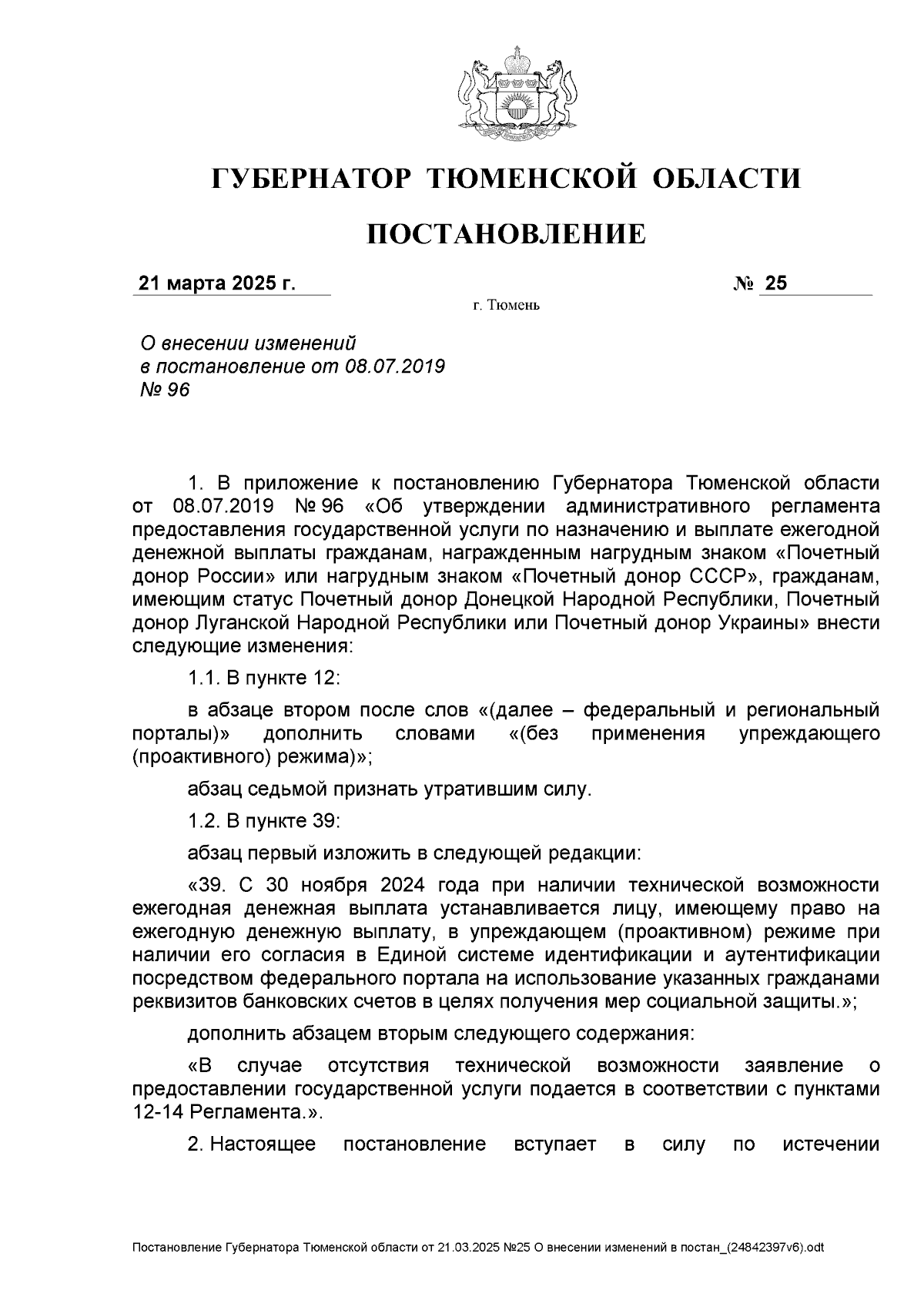 ГУБЕРНАТОР ТЮМЕНСКОЙ ОБЛАСТИ

ПОСТАНОВЛЕНИЕ

21 марта 2025 г. № 25

г. Тюмень

О внесении изменений в постановление от 08.07.2019 № 96

1. В приложение к постановлению Губернатора Тюменской области от 08.07.2019 № 96 «Об утверждении административного регламента предоставления государственной услуги по назначению и выплате ежегодной денежной выплаты гражданам, награжденным нагрудным знаком «Почетный донор России» или нагрудным знаком «Почетный донор СССР», гражданам, имеющим статус Почетный донор Донецкой Народной Республики, Почетный донор Луганской Народной Республики или Почетный донор Украины» внести следующие изменения:

1.1. В пункте 12:

в абзаце втором после слов «(далее – федеральный и региональный порталы)» дополнить словами «(без применения упреждающего (проактивного) режима)»;

абзац седьмой признать утратившим силу.

1.2. В пункте 39:

абзац первый изложить в следующей редакции:

«39. С 30 ноября 2024 года при наличии технической возможности ежегодная денежная выплата устанавливается лицу, имеющему право на ежегодную денежную выплату, в упреждающем (проактивном) режиме при наличии его согласия в Единой системе идентификации и аутентификации посредством федерального портала на использование указанных гражданами реквизитов банковских счетов в целях получения мер социальной защиты.»;

дополнить абзацем вторым следующего содержания:

«В случае отсутствия технической возможности заявление о предоставлении государственной услуги подается в соответствии с пунктами 12-14 Регламента.».

2. Настоящее постановление вступает в силу по истечении

Постановление Губернатора Тюменской области от 21.03.2025 №25 О внесении изменений в постан_(24842397v6).odt